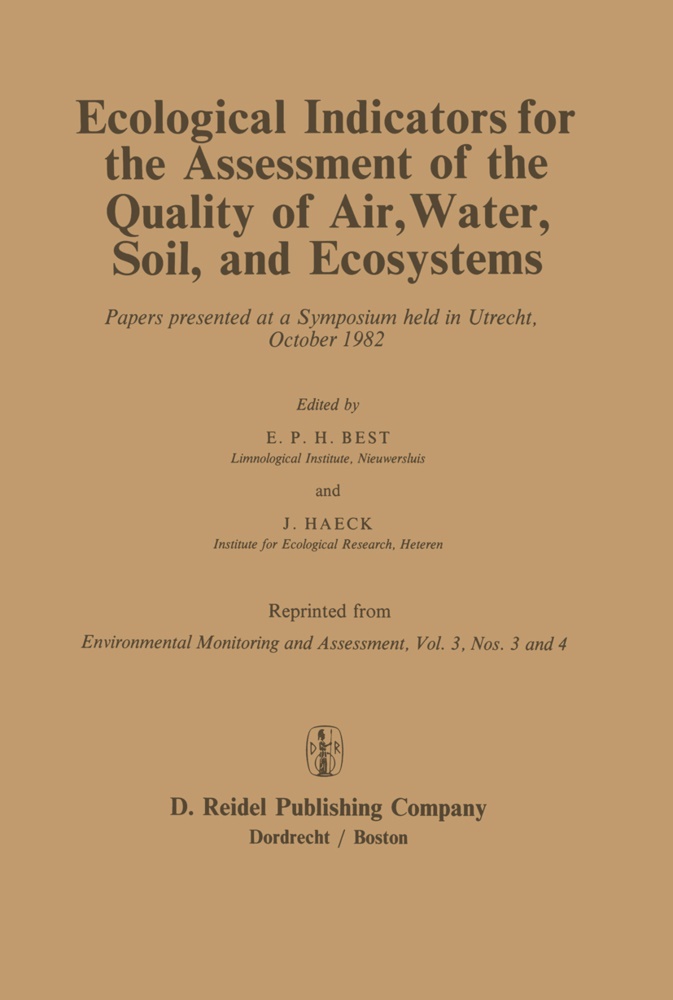 Ecological Indicators for the Assessment of the Quality of Air, Water, Soil, and Ecosystems

Papers presented at a Symposium held in Utrecht, October 1982

Edited by

E. P. H. BEST
Limnological Institute, Nieuwersluis

and

J. HAECK
Institute for Ecological Research, Heteren

Reprinted from
Environmental Monitoring and Assessment, Vol. 3, Nos. 3 and 4

D R

D. Reidel Publishing Company
Dordrecht / Boston